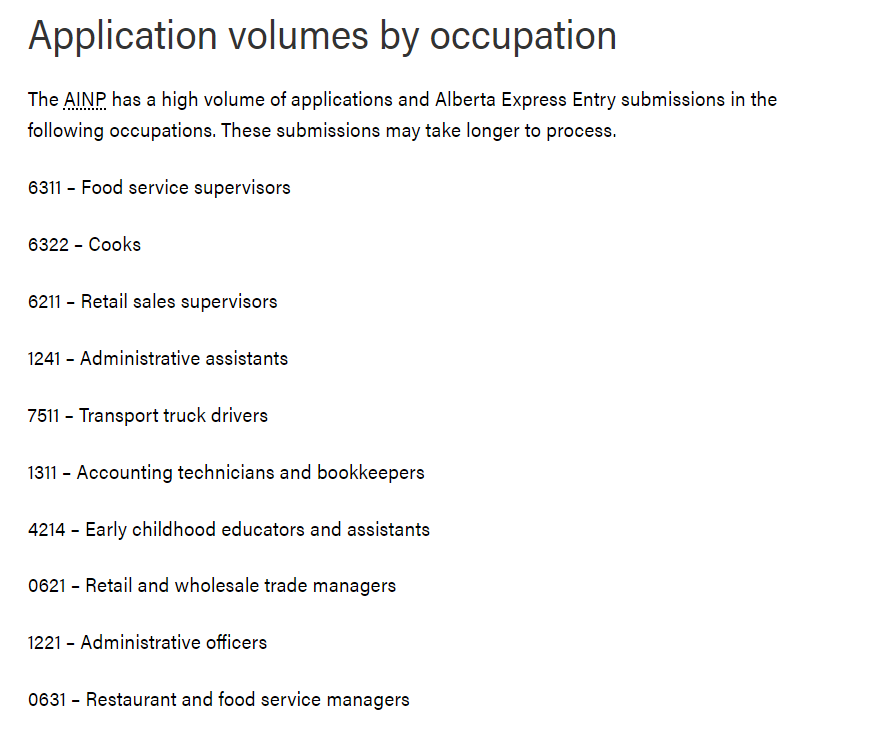 Application volumes by occupation

The AINP has a high volume of applications and Alberta Express Entry submissions in the following occupations. These submissions may take longer to process.

6311 – Food service supervisors

6322 – Cooks

6211 – Retail sales supervisors

1241 – Administrative assistants

7511 – Transport truck drivers

1311 – Accounting technicians and bookkeepers

4214 – Early childhood educators and assistants

0621 – Retail and wholesale trade managers

1221 – Administrative officers

0631 – Restaurant and food service managers